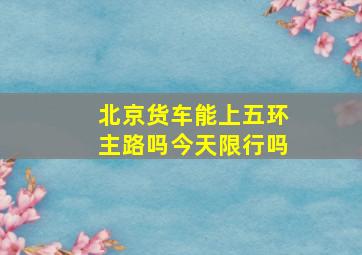 北京货车能上五环主路吗今天限行吗